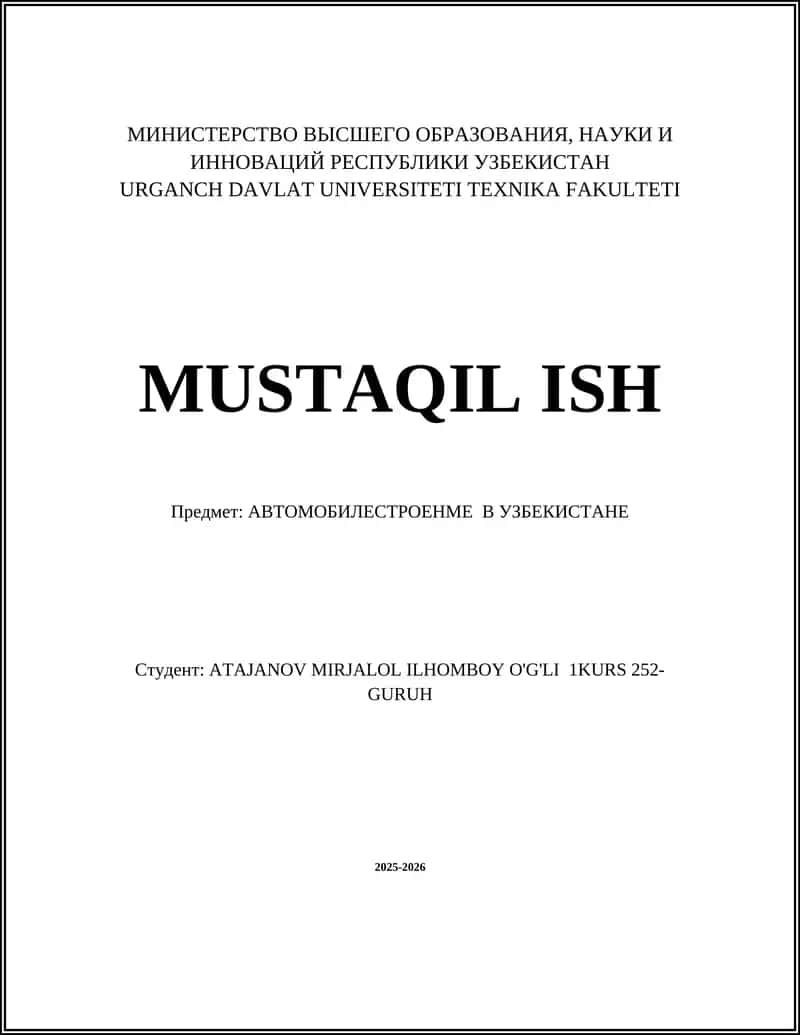 МИНИСТЕРСТВО ВЫСШЕГО ОБРАЗОВАНИЯ, НАУКИ И ИННОВАЦИЙ РЕСПУБЛИКИ УЗБЕКИСТАН
URGANCH DAVLAT UNIVERSITETI TEXNIKA FAKULTETI

MUSTAQIL ISH

Предмет: АВТОМОБИЛЕСТРОЕНМЕ  В УЗБЕКИСТАНЕ

Студент: ATAJANOV MIRJALOL ILHOMBOY O'G'LI  1KURS 252-GURUH

2025-2026